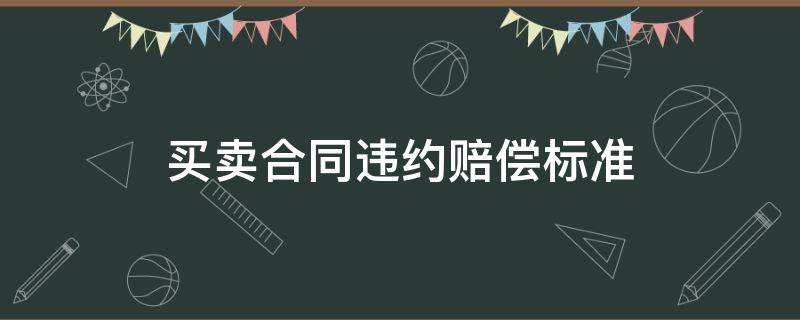 买卖合同违约赔偿标准